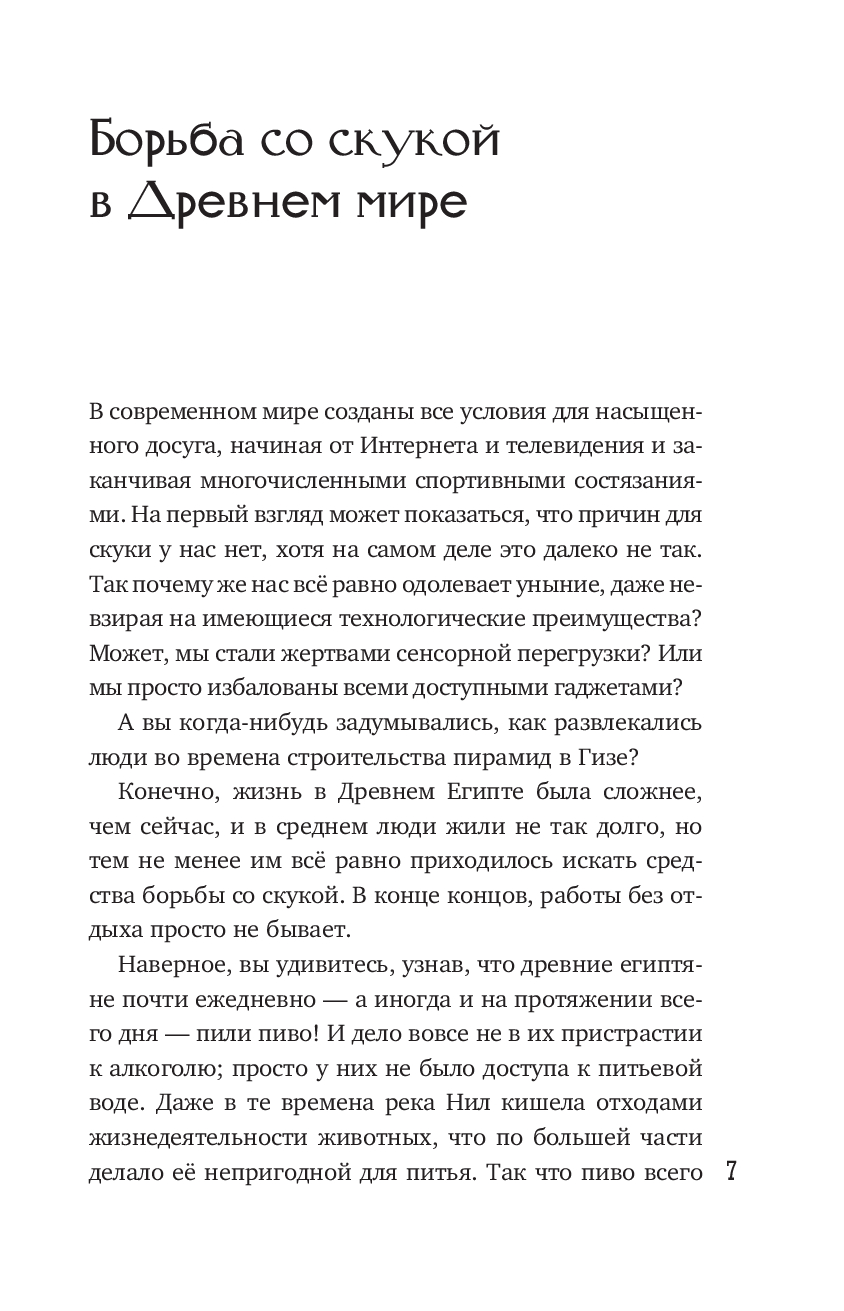 Борьба со скукой в Древнем мире

В современном мире созданы все условия для насыщенного досуга, начиная от Интернета и телевидения и заканчивая многочисленными спортивными состязаниями. На первый взгляд может показаться, что причин для скуки у нас нет, хотя на самом деле это далеко не так. Так почему же нас всё равно одолевает уныние, даже невзирая на имеющиеся технологические преимущества? Может, мы стали жертвами сенсорной перегрузки? Или мы просто избалованы всеми доступными гаджетами?

А вы когда-нибудь задумывались, как развлекались люди во времена строительства пирамид в Гизе?

Конечно, жизнь в Древнем Египте была сложнее, чем сейчас, и в среднем люди жили не так долго, но тем не менее им всё равно приходилось искать средства борьбы со скукой. В конце концов, работы без отдыха просто не бывает.

Наверное, вы удивитесь, узнав, что древние египтяне почти ежедневно — а иногда и на протяжении всего дня — пили пиво! И дело вовсе не в их пристрастии к алкоголю; просто у них не было доступа к питьевой воде. Даже в те времена река Нил кишела отходами жизнедеятельности животных, что по большей части делало её непригодной для питья. Так что пиво всего

7